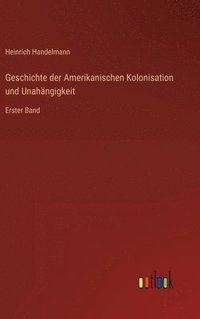 Heinrich Handelmann

Geschichte der Amerikanischen Kolonisation und Unahängigkeit

Erster Band

outlook